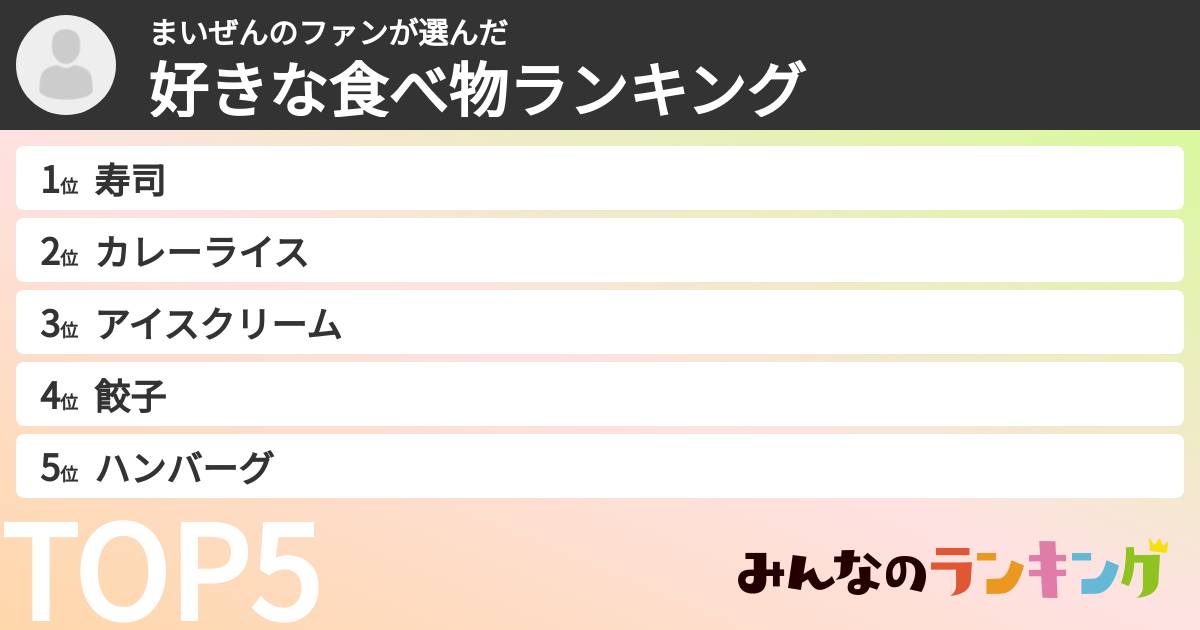 まいぜんのファンが選んだ
好きな食べ物ランキング

1位 寿司
2位 カレーライス
3位 アイスクリーム
4位 餃子
5位 ハンバーグ

TOP5

みんなのランキング